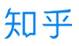 知乎